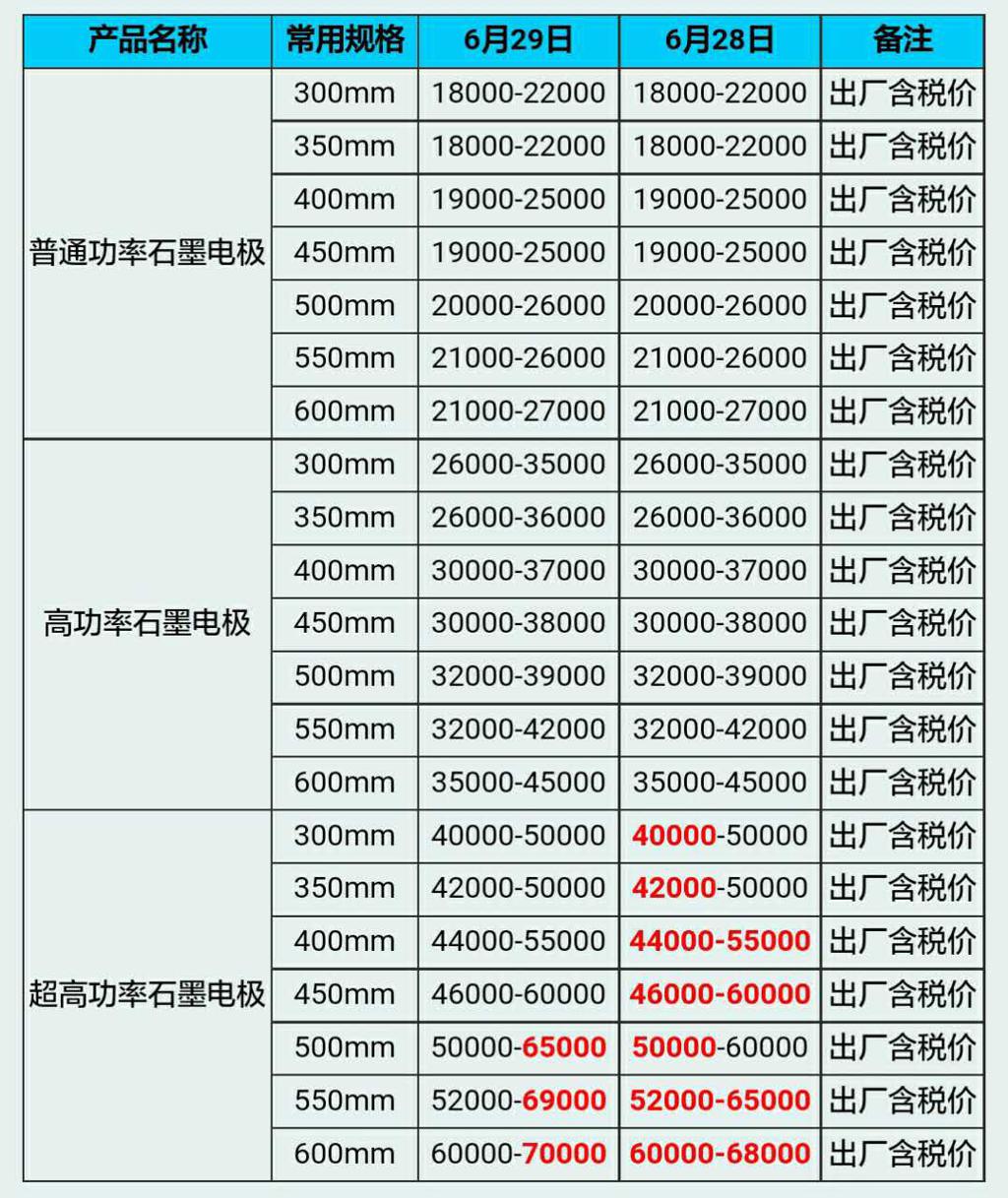 | 产品名称 | 常用规格 | 6月29日 | 6月28日 | 备注 |
|---|---|---|---|---|
| 普通功率石墨电极 | 300mm | 18000-22000 | 18000-22000 | 出厂含税价 |
| | 350mm | 18000-22000 | 18000-22000 | 出厂含税价 |
| | 400mm | 19000-25000 | 19000-25000 | 出厂含税价 |
| | 450mm | 19000-25000 | 19000-25000 | 出厂含税价 |
| | 500mm | 20000-26000 | 20000-26000 | 出厂含税价 |
| | 550mm | 21000-26000 | 21000-26000 | 出厂含税价 |
| | 600mm | 21000-27000 | 21000-27000 | 出厂含税价 |
| 高功率石墨电极 | 300mm | 26000-35000 | 26000-35000 | 出厂含税价 |
| | 350mm | 26000-36000 | 26000-36000 | 出厂含税价 |
| | 400mm | 30000-37000 | 30000-37000 | 出厂含税价 |
| | 450mm | 30000-38000 | 30000-38000 | 出厂含税价 |
| | 500mm | 32000-39000 | 32000-39000 | 出厂含税价 |
| | 550mm | 32000-42000 | 32000-42000 | 出厂含税价 |
| | 600mm | 35000-45000 | 35000-45000 | 出厂含税价 |
| 超高功率石墨电极 | 300mm | 40000-50000 | 40000-50000 | 出厂含税价 |
| | 350mm | 42000-50000 | 42000-50000 | 出厂含税价 |
| | 400mm | 44000-55000 | 44000-55000 | 出厂含税价 |
| | 450mm | 46000-60000 | 46000-60000 | 出厂含税价 |
| | 500mm | 50000-65000 | 50000-60000 | 出厂含税价 |
| | 550mm | 52000-69000 | 52000-65000 | 出厂含税价 |
| | 600mm | 60000-70000 | 60000-68000 | 出厂含税价 |